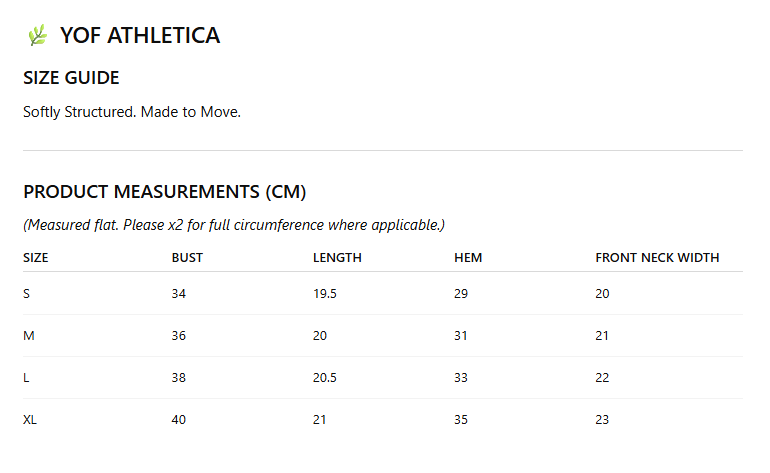 YOF ATHLETICA

SIZE GUIDE

Softly Structured. Made to Move.

PRODUCT MEASUREMENTS (CM)

(Measured flat. Please x2 for full circumference where applicable.)

| SIZE | BUST | LENGTH | HEM | FRONT NECK WIDTH |
|---|---|---|---|---|
| S | 34 | 19.5 | 29 | 20 |
| M | 36 | 20 | 31 | 21 |
| L | 38 | 20.5 | 33 | 22 |
| XL | 40 | 21 | 35 | 23 |